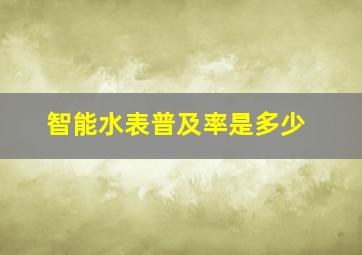 智能水表普及率是多少